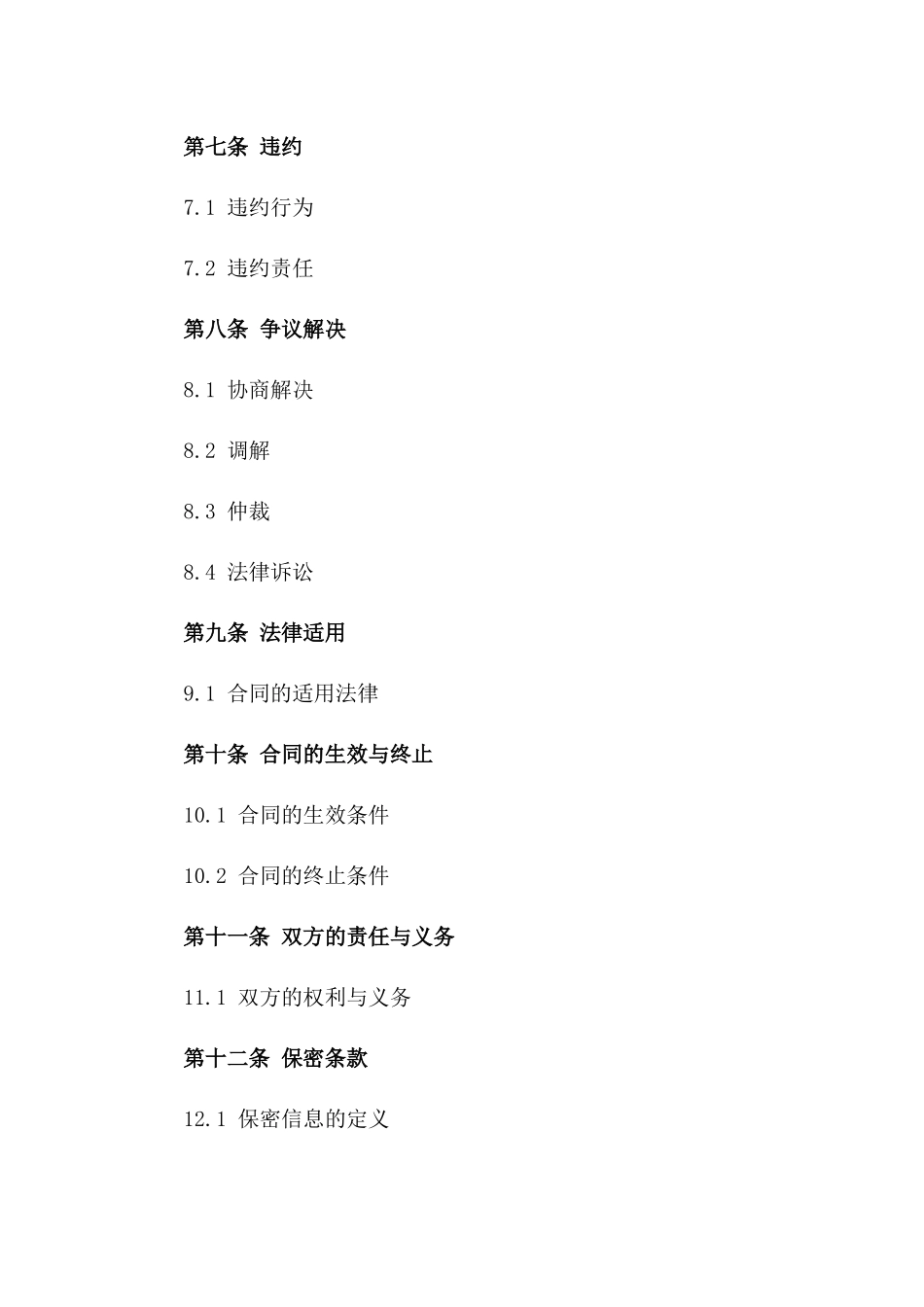 第七条 违约

7.1 违约行为

7.2 违约责任

第八条 争议解决

8.1 协商解决

8.2 调解

8.3 仲裁

8.4 法律诉讼

第九条 法律适用

9.1 合同的适用法律

第十条 合同的生效与终止

10.1 合同的生效条件

10.2 合同的终止条件

第十一条 双方的责任与义务

11.1 双方的权利与义务

第十二条 保密条款

12.1 保密信息的定义